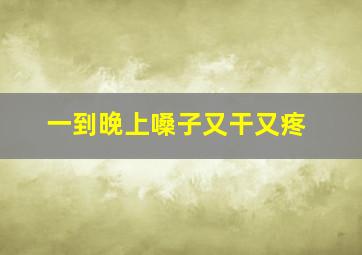 一到晚上嗓子又干又疼